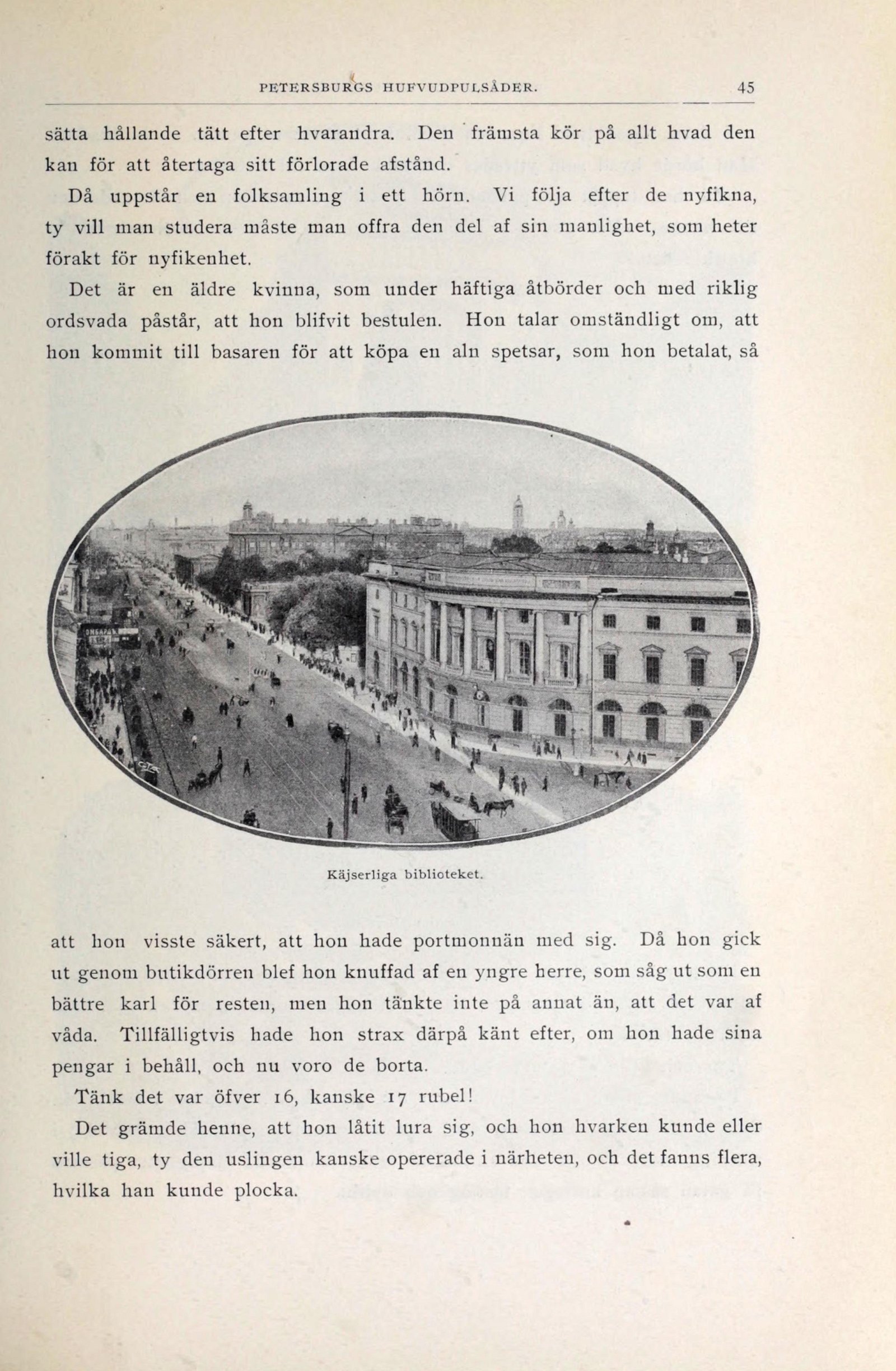 PETERSBURGS HUFVUDPULSÅDER. 45

sätta hållande tätt efter hvarandra. Den främsta kör på allt hvad den kan för att återtaga sitt förlorade afstånd.

Då uppstår en folksamling i ett hörn. Vi följa efter de nyfikna, ty vill man studera måste man offra den del af sin manlighet, som heter förakt för nyfikenhet.

Det är en äldre kvinna, som under häftiga åtbörder och med riklig ordsvada påstår, att hon blifvit bestulen. Hon talar omständligt om, att hon kommit till basaren för att köpa en aln spetsar, som hon betalat, så

Käjserliga biblioteket.

att hon visste säkert, att hon hade portmonnän med sig. Då hon gick ut genom butikdörren blef hon knuffad af en yngre herre, som såg ut som en bättre karl för resten, men hon tänkte inte på annat än, att det var af våda. Tillfälligtvis hade hon strax därpå känt efter, om hon hade sina pengar i behåll, och nu voro de borta.

Tänk det var öfver 16, kanske 17 rubel!

Det grämde henne, att hon låtit lura sig, och hon hvarken kunde eller ville tiga, ty den uslingen kanske opererade i närheten, och det fanns flera, hvilka han kunde plocka.